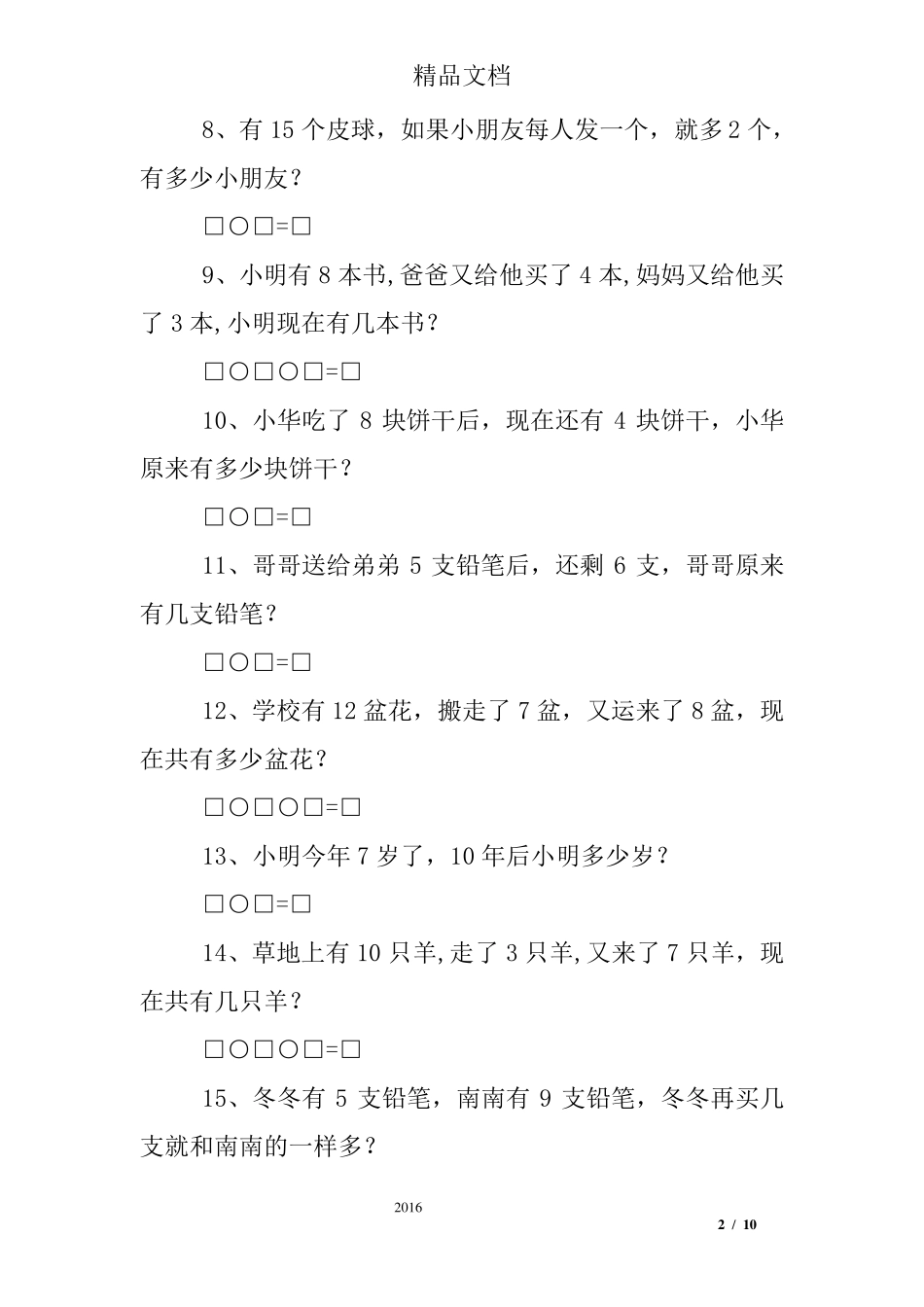 精品文档

8、有 15 个皮球，如果小朋友每人发一个，就多 2 个，有多少小朋友？

□○□=□

9、小明有 8 本书,爸爸又给他买了 4 本,妈妈又给他买了 3 本,小明现在有几本书？

□○□○□=□

10、小华吃了 8 块饼干后，现在还有 4 块饼干，小华原来有多少块饼干？

□○□=□

11、哥哥送给弟弟 5 支铅笔后，还剩 6 支，哥哥原来有几支铅笔？

□○□=□

12、学校有 12 盆花，搬走了 7 盆，又运来了 8 盆，现在共有多少盆花？

□○□○□=□

13、小明今年 7 岁了，10 年后小明多少岁？

□○□=□

14、草地上有 10 只羊,走了 3 只羊,又来了 7 只羊，现在共有几只羊？

□○□○□=□

15、冬冬有 5 支铅笔，南南有 9 支铅笔，冬冬再买几支就和南南的一样多？

2016

2 / 10